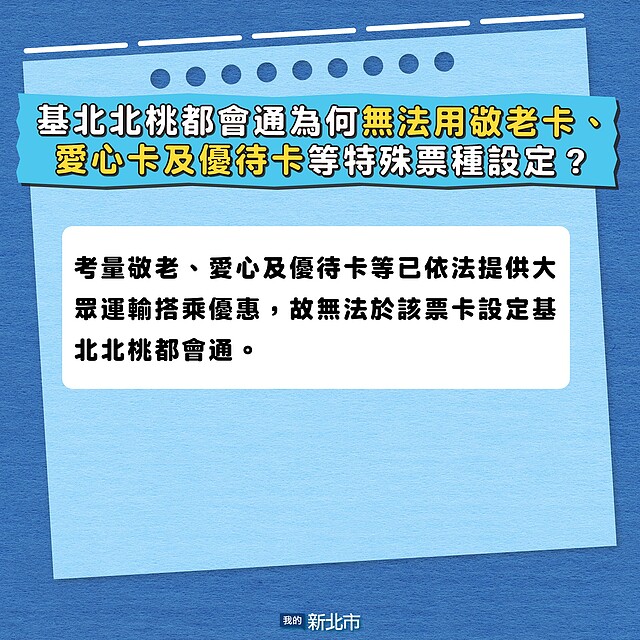 基北北桃都會通為何無法用敬老卡、愛心卡及優待卡等特殊票種設定？

考量敬老、愛心及優待卡等已依法提供大眾運輸搭乘優惠，故無法於該票卡設定基北北桃都會通。

我的 新北市